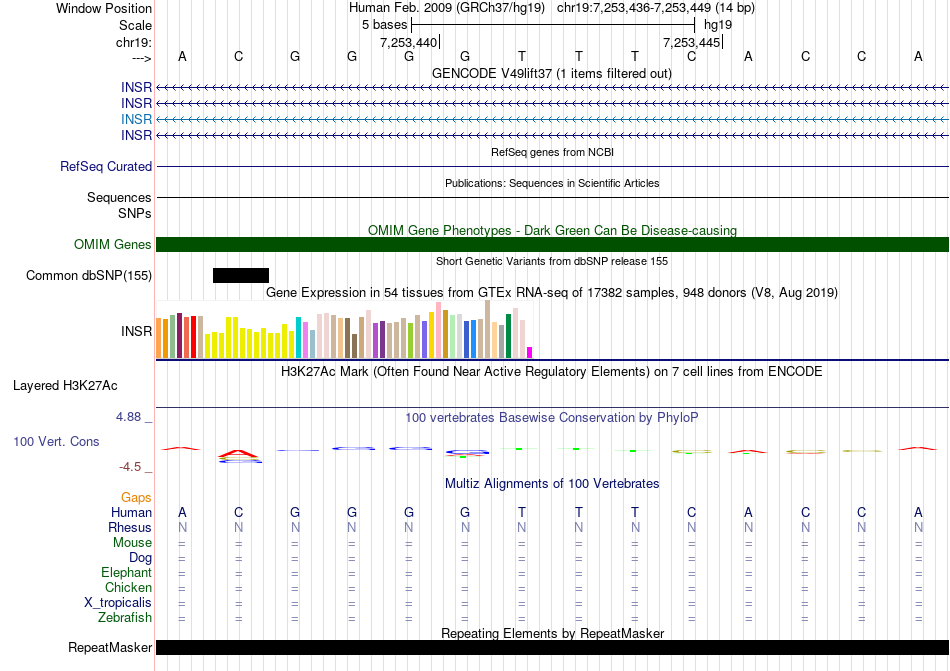 Window Position Human Feb. 2009 (GRCh37/hg19) chr19:7,253,436-7,253,449 (14 bp)
Scale 5 bases hg19
chr19: 7,253,440 7,253,445
---> A C G G G G T T T C A C C A
GENCODE V49lift37 (1 items filtered out)
INSR
INSR
INSR
INSR
RefSeq genes from NCBI
RefSeq Curated
Publications: Sequences in Scientific Articles
Sequences
SNPs
OMIM Gene Phenotypes - Dark Green Can Be Disease-causing
OMIM Genes
Short Genetic Variants from dbSNP release 155
Common dbSNP(155)
Gene Expression in 54 tissues from GTEx RNA-seq of 17382 samples, 948 donors (V8, Aug 2019)
INSR
H3K27Ac Mark (Often Found Near Active Regulatory Elements) on 7 cell lines from ENCODE
Layered H3K27Ac
4.88 _ 100 vertebrates Basewise Conservation by PhyloP
100 Vert. Cons
-4.5 _
Multiz Alignments of 100 Vertebrates
Gaps
Human A C G G G G T T T C A C C A
Rhesus N N N N N N N N N N N N N N
Mouse = = = = = = = = = = = = = =
Dog = = = = = = = = = = = = = =
Elephant = = = = = = = = = = = = = =
Chicken = = = = = = = = = = = = = =
X_tropicalis = = = = = = = = = = = = = =
Zebrafish = = = = = = = = = = = = = =
Repeating Elements by RepeatMasker
RepeatMasker